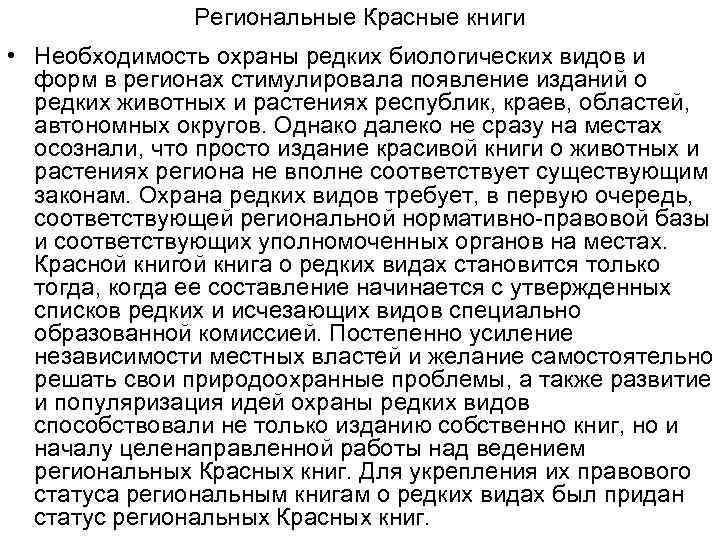 Региональные Красные книги

• Необходимость охраны редких биологических видов и форм в регионах стимулировала появление изданий о редких животных и растениях республик, краев, областей, автономных округов. Однако далеко не сразу на местах осознали, что просто издание красивой книги о животных и растениях региона не вполне соответствует существующим законам. Охрана редких видов требует, в первую очередь, соответствующей региональной нормативно-правовой базы и соответствующих уполномоченных органов на местах. Красной книгой книга о редких видах становится только тогда, когда ее составление начинается с утвержденных списков редких и исчезающих видов специально образованной комиссией. Постепенно усиление независимости местных властей и желание самостоятельно решать свои природоохранные проблемы, а также развитие и популяризация идей охраны редких видов способствовали не только изданию собственно книг, но и началу целенаправленной работы над ведением региональных Красных книг. Для укрепления их правового статуса региональным книгам о редких видах был придан статус региональных Красных книг.